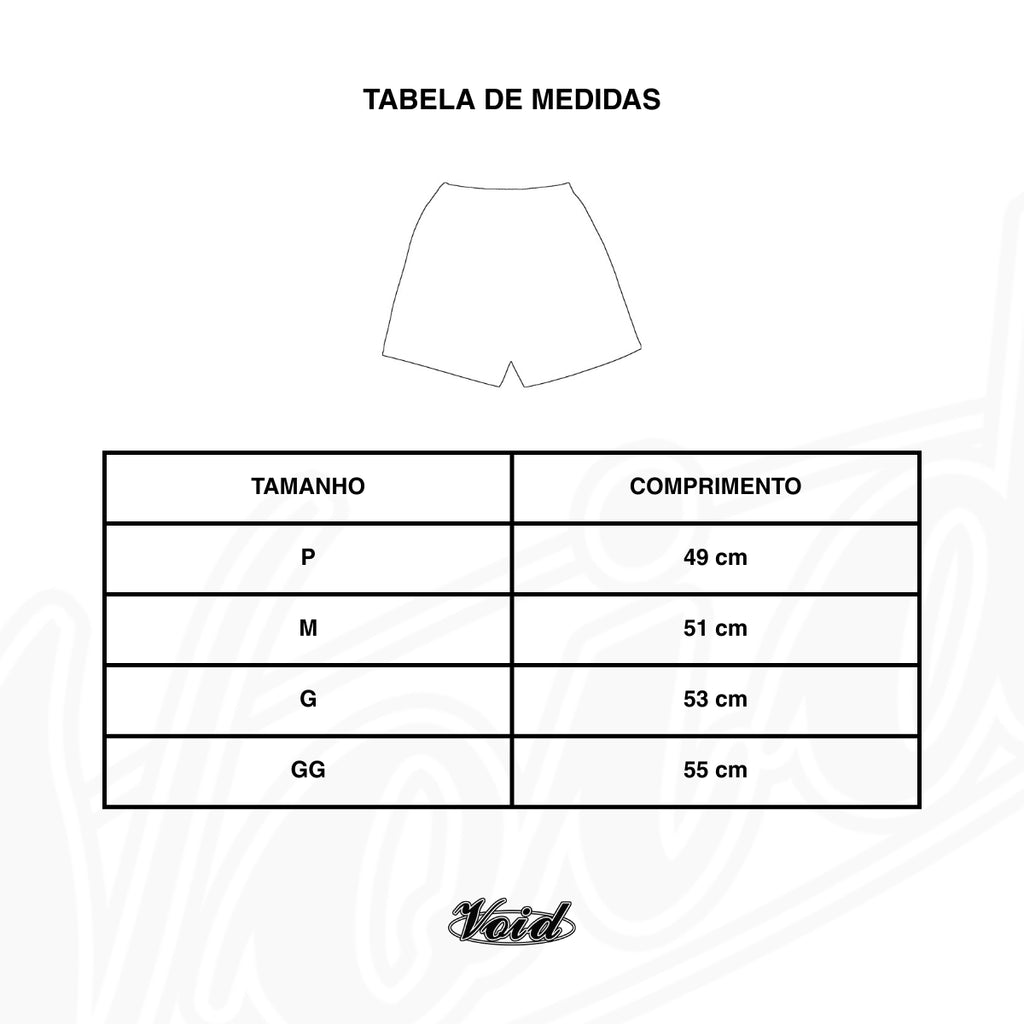 TABELA DE MEDIDAS

| TAMANHO | COMPRIMENTO |
|---|---|
| P | 49 cm |
| M | 51 cm |
| G | 53 cm |
| GG | 55 cm |

Void